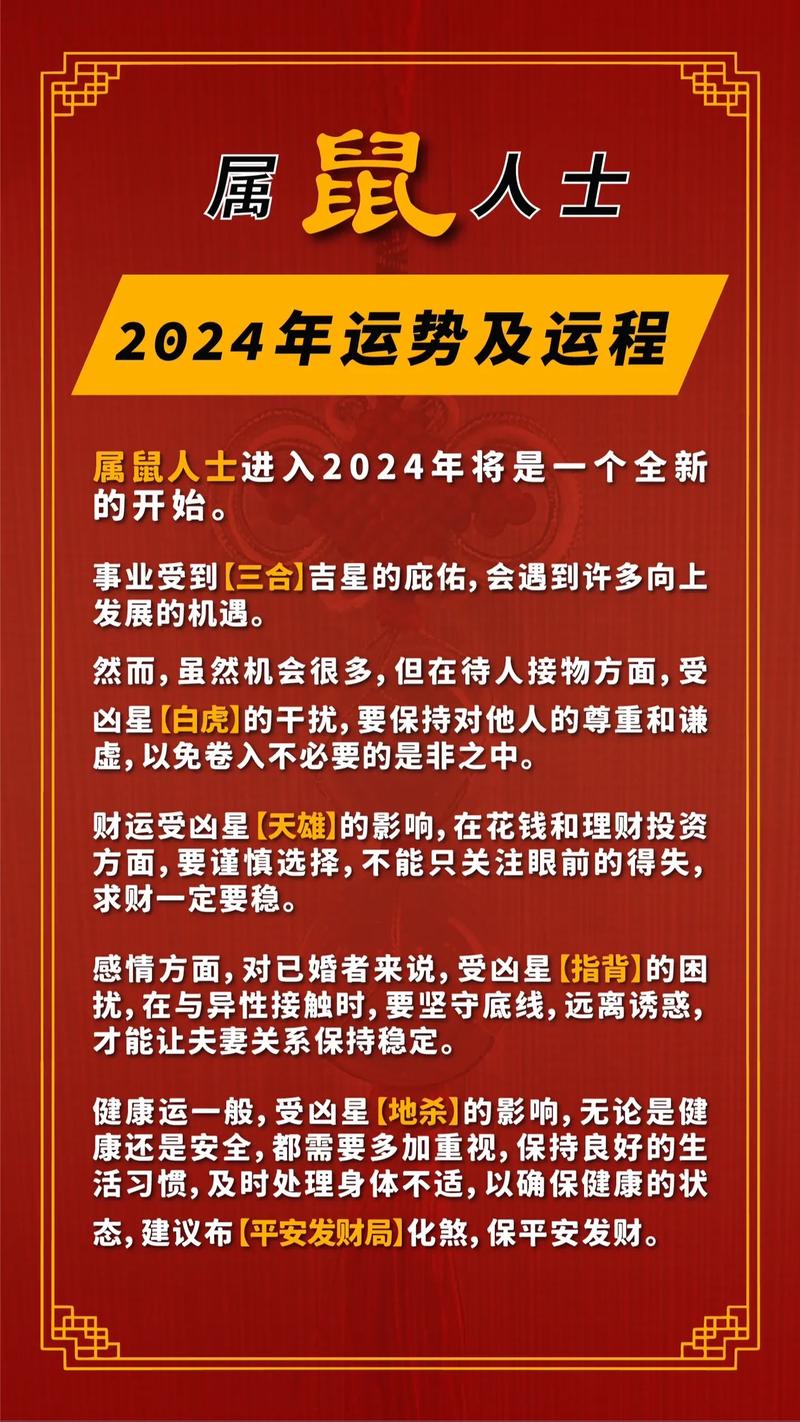 属鼠人士

2024年运势及运程

属鼠人士进入2024年将是一个全新的开始。

事业受到【三合】吉星的庇佑，会遇到许多向上发展的机遇。

然而，虽然机会很多，但在待人接物方面，受凶星【白虎】的干扰，要保持对他人的尊重和谦虚，以免卷入不必要的是非之中。

财运受凶星【天雄】的影响，在花钱和理财投资方面，要谨慎选择，不能只关注眼前的得失，求财一定要稳。

感情方面，对已婚者来说，受凶星【指背】的困扰，在与异性接触时，要坚守底线，远离诱惑，才能让夫妻关系保持稳定。

健康运一般，受凶星【地杀】的影响，无论是健康还是安全，都需要多加重视，保持良好的生活习惯，及时处理身体不适，以确保健康的状态，建议布【平安发财局】化煞，保平安发财。